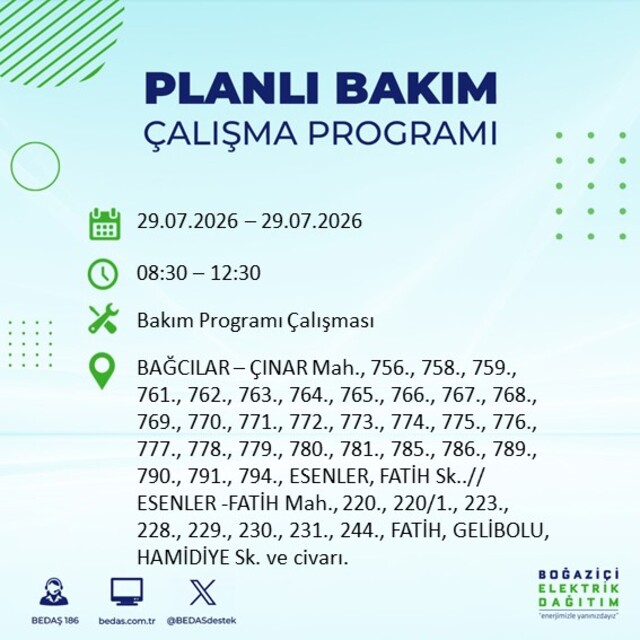 PLANLI BAKIM
ÇALIŞMA PROGRAMI

29.07.2026 – 29.07.2026

08:30 – 12:30

Bakım Programı Çalışması

BAĞCILAR – ÇINAR Mah., 756., 758., 759., 761., 762., 763., 764., 765., 766., 767., 768., 769., 770., 771., 772., 773., 774., 775., 776., 777., 778., 779., 780., 781., 785., 786., 789., 790., 791., 794., ESENLER, FATİH Sk..// ESENLER -FATİH Mah., 220., 220/1., 223., 228., 229., 230., 231., 244., FATİH, GELİBOLU, HAMİDİYE Sk. ve civarı.

BEDAŞ 186
bedas.com.tr
@BEDASdestek

BOĞAZİÇİ
ELEKTRİK
DAĞITIM
"enerjimizle yanınızdayız"